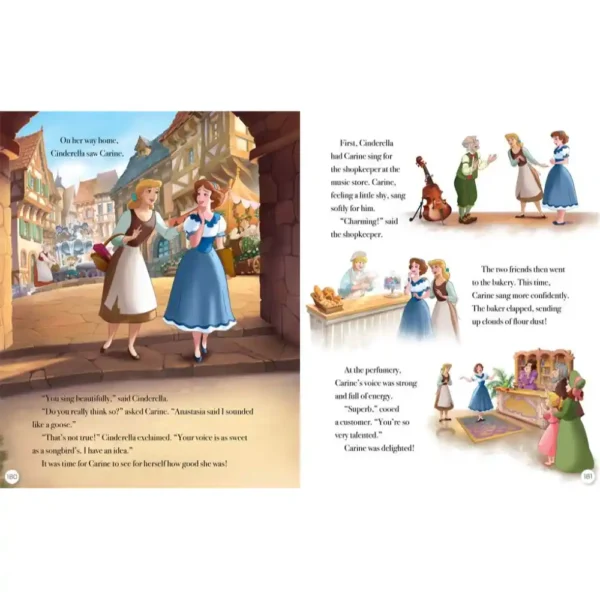 On her way home, Cinderella saw Carine.

"You sing beautifully," said Cinderella.

"Do you really think so?" asked Carine. "Anastasia said I sounded like a goose."

"That's not true!" Cinderella exclaimed. "Your voice is as sweet as a songbird's. I have an idea."

It was time for Carine to see for herself how good she was!

180

First, Cinderella had Carine sing for the shopkeeper at the music store. Carine, feeling a little shy, sang softly for him.

"Charming!" said the shopkeeper.

The two friends then went to the bakery. This time, Carine sang more confidently. The baker clapped, sending up clouds of flour dust!

At the perfumery, Carine's voice was strong and full of energy.

"Superb," cooed a customer. "You're so very talented."

Carine was delighted!

181